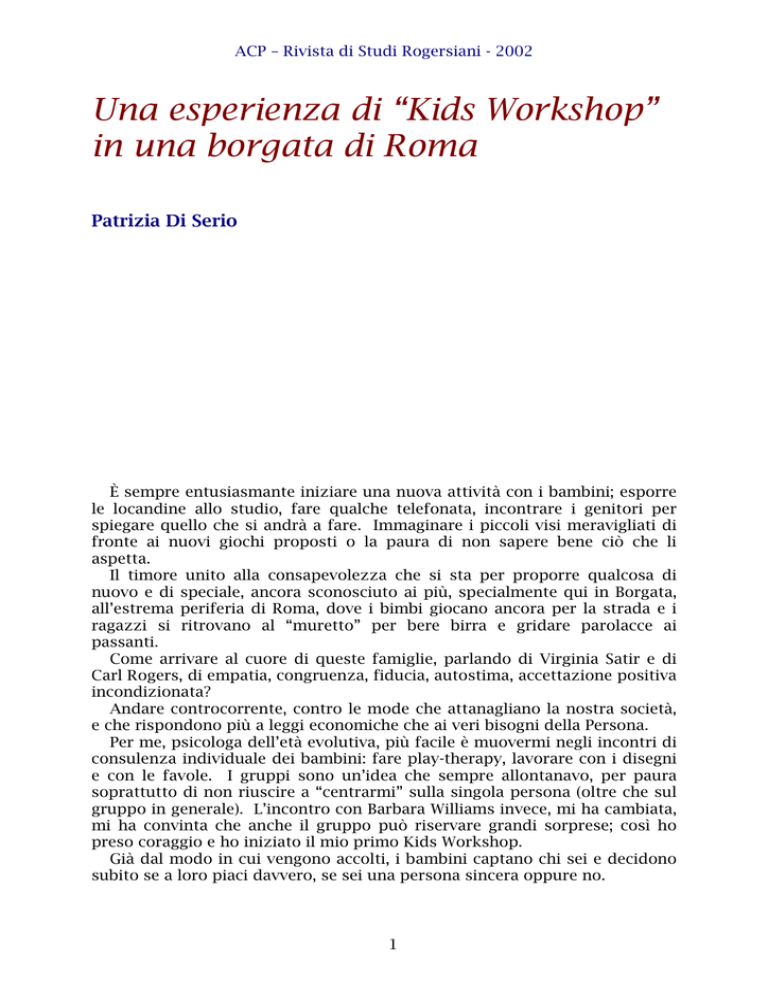 ACP – Rivista di Studi Rogersiani - 2002

Una esperienza di “Kids Workshop” in una borgata di Roma

Patrizia Di Serio

È sempre entusiasmante iniziare una nuova attività con i bambini; esporre le locandine allo studio, fare qualche telefonata, incontrare i genitori per spiegare quello che si andrà a fare. Immaginare i piccoli visi meravigliati di fronte ai nuovi giochi proposti o la paura di non sapere bene ciò che li aspetta.

Il timore unito alla consapevolezza che si sta per proporre qualcosa di nuovo e di speciale, ancora sconosciuto ai più, specialmente qui in Borgata, all’estrema periferia di Roma, dove i bimbi giocano ancora per la strada e i ragazzi si ritrovano al “muretto” per bere birra e gridare parolacce ai passanti.

Come arrivare al cuore di queste famiglie, parlando di Virginia Satir e di Carl Rogers, di empatia, congruenza, fiducia, autostima, accettazione positiva incondizionata?

Andare controcorrente, contro le mode che attanagliano la nostra società, e che rispondono più a leggi economiche che ai veri bisogni della Persona.

Per me, psicologa dell’età evolutiva, più facile è muovermi negli incontri di consulenza individuale dei bambini: fare play-therapy, lavorare con i disegni e con le favole. I gruppi sono un’idea che sempre allontanavo, per paura soprattutto di non riuscire a “centrarmi” sulla singola persona (oltre che sul gruppo in generale). L’incontro con Barbara Williams invece, mi ha cambiata, mi ha convinta che anche il gruppo può riservare grandi sorprese; così ho preso coraggio e ho iniziato il mio primo Kids Workshop.

Già dal modo in cui vengono accolti, i bambini captano chi sei e decidono subito se a loro piaci davvero, se sei una persona sincera oppure no.

1